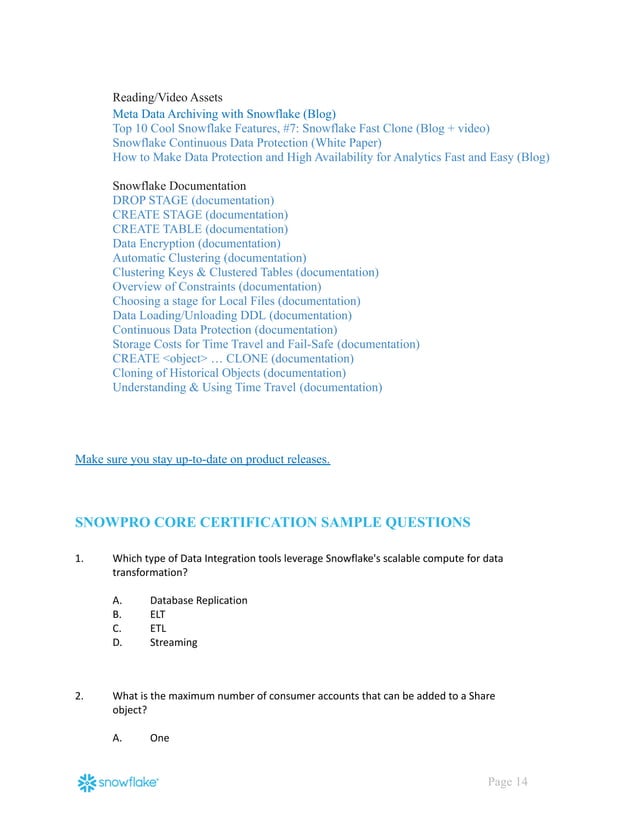 Reading/Video Assets
Meta Data Archiving with Snowflake (Blog)
Top 10 Cool Snowflake Features, #7: Snowflake Fast Clone (Blog + video)
Snowflake Continuous Data Protection (White Paper)
How to Make Data Protection and High Availability for Analytics Fast and Easy (Blog)

Snowflake Documentation
DROP STAGE (documentation)
CREATE STAGE (documentation)
CREATE TABLE (documentation)
Data Encryption (documentation)
Automatic Clustering (documentation)
Clustering Keys & Clustered Tables (documentation)
Overview of Constraints (documentation)
Choosing a stage for Local Files (documentation)
Data Loading/Unloading DDL (documentation)
Continuous Data Protection (documentation)
Storage Costs for Time Travel and Fail-Safe (documentation)
CREATE <object> … CLONE (documentation)
Cloning of Historical Objects (documentation)
Understanding & Using Time Travel (documentation)

Make sure you stay up-to-date on product releases.

SNOWPRO CORE CERTIFICATION SAMPLE QUESTIONS

1. Which type of Data Integration tools leverage Snowflake's scalable compute for data transformation?

A. Database Replication
B. ELT
C. ETL
D. Streaming

2. What is the maximum number of consumer accounts that can be added to a Share object?

A. One

snowflake

Page 14